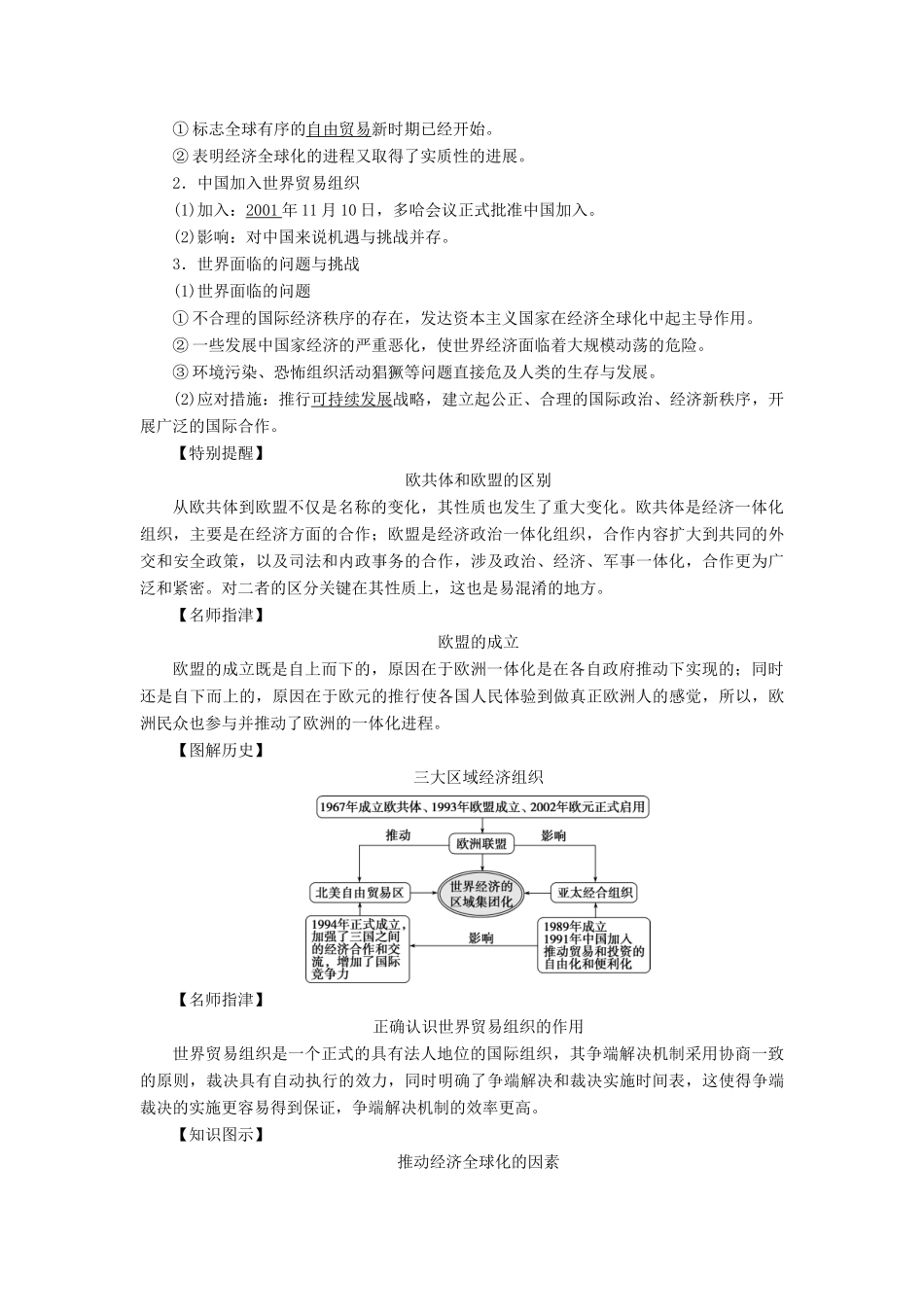 ①标志全球有序的自由贸易新时期已经开始。

②表明经济全球化的进程又取得了实质性的进展。

2．中国加入世界贸易组织

(1)加入：2001年11月10日，多哈会议正式批准中国加入。

(2)影响：对中国来说机遇与挑战并存。

3．世界面临的问题与挑战

(1)世界面临的问题

①不合理的国际经济秩序的存在，发达资本主义国家在经济全球化中起主导作用。

②一些发展中国家经济的严重恶化，使世界经济面临着大规模动荡的危险。

③环境污染、恐怖组织活动猖獗等问题直接危及人类的生存与发展。

(2)应对措施：推行可持续发展战略，建立起公正、合理的国际政治、经济新秩序，开展广泛的国际合作。

【特别提醒】

欧共体和欧盟的区别

从欧共体到欧盟不仅是名称的变化，其性质也发生了重大变化。欧共体是经济一体化组织，主要是在经济方面的合作；欧盟是经济政治一体化组织，合作内容扩大到共同的外交和安全政策，以及司法和内政事务的合作，涉及政治、经济、军事一体化，合作更为广泛和紧密。对二者的区分关键在其性质上，这也是易混淆的地方。

【名师指津】

欧盟的成立

欧盟的成立既是自上而下的，原因在于欧洲一体化是在各自政府推动下实现的；同时还是自下而上的，原因在于欧元的推行使各国人民体验到做真正欧洲人的感觉，所以，欧洲民众也参与并推动了欧洲的一体化进程。

【图解历史】

三大区域经济组织

1967年成立欧共体、1993年欧盟成立、2002年欧元正式启用

推动

欧洲联盟

影响

北美自由贸易区

世界经济的区域集团化

亚太经合组织

1994年正式成立，加强了三国之间的经济合作和交流，增加了国际竞争力

影响

1989年成立
1991年中国加入
推动贸易和投资的自由化和便利化

【名师指津】

正确认识世界贸易组织的作用

世界贸易组织是一个正式的具有法人地位的国际组织，其争端解决机制采用协商一致的原则，裁决具有自动执行的效力，同时明确了争端解决和裁决实施时间表，这使得争端裁决的实施更容易得到保证，争端解决机制的效率更高。

【知识图示】

推动经济全球化的因素